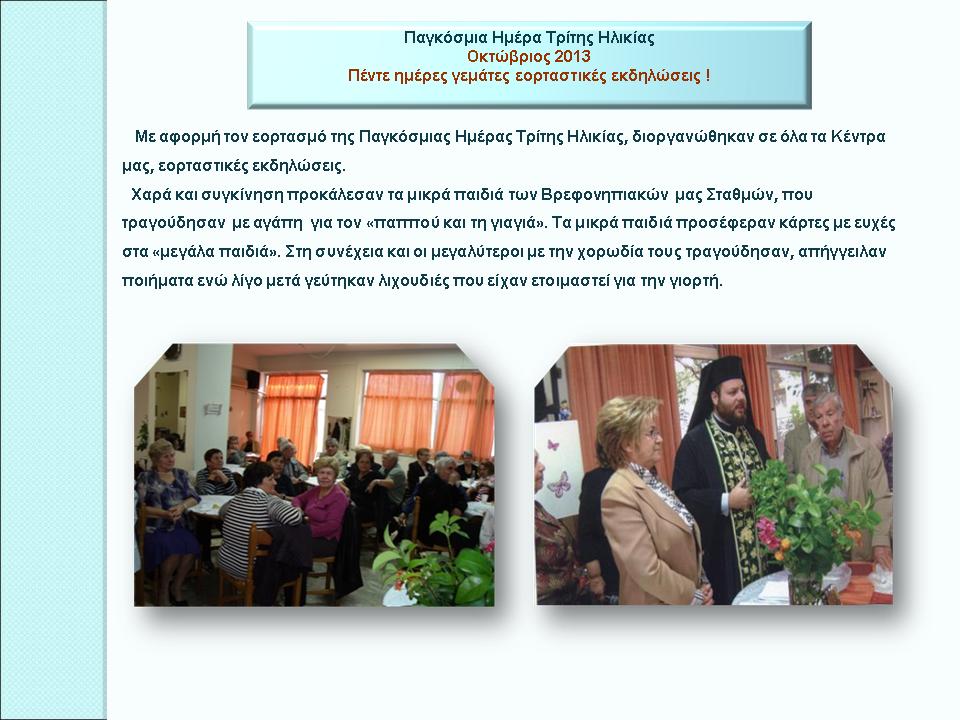 Παγκόσμια Ημέρα Τρίτης Ηλικίας
Οκτώβριος 2013
Πέντε ημέρες γεμάτες εορταστικές εκδηλώσεις !

Με αφορμή τον εορτασμό της Παγκόσμιας Ημέρας Τρίτης Ηλικίας, διοργανώθηκαν σε όλα τα Κέντρα μας, εορταστικές εκδηλώσεις.

Χαρά και συγκίνηση προκάλεσαν τα μικρά παιδιά των Βρεφονηπιακών μας Σταθμών, που τραγούδησαν με αγάπη για τον «παππού και τη γιαγιά». Τα μικρά παιδιά προσέφεραν κάρτες με ευχές στα «μεγάλα παιδιά». Στη συνέχεια και οι μεγαλύτεροι με την χορωδία τους τραγούδησαν, απήγγειλαν ποιήματα ενώ λίγο μετά γεύτηκαν λιχουδιές που είχαν ετοιμαστεί για την γιορτή.